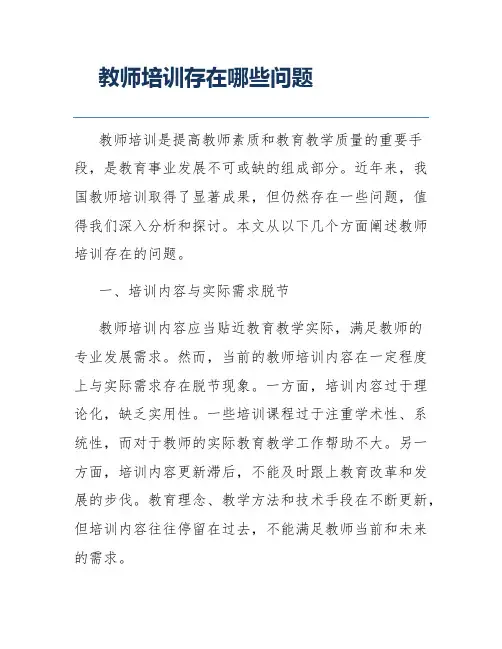 教师培训存在哪些问题

教师培训是提高教师素质和教育教学质量的重要手段，是教育事业发展不可或缺的组成部分。近年来，我国教师培训取得了显著成果，但仍然存在一些问题，值得我们深入分析和探讨。本文从以下几个方面阐述教师培训存在的问题。

一、培训内容与实际需求脱节

教师培训内容应当贴近教育教学实际，满足教师的专业发展需求。然而，当前的教师培训内容在一定程度上与实际需求存在脱节现象。一方面，培训内容过于理论化，缺乏实用性。一些培训课程过于注重学术性、系统性，而对于教师的实际教育教学工作帮助不大。另一方面，培训内容更新滞后，不能及时跟上教育改革和发展的步伐。教育理念、教学方法和技术手段在不断更新，但培训内容往往停留在过去，不能满足教师当前和未来的需求。